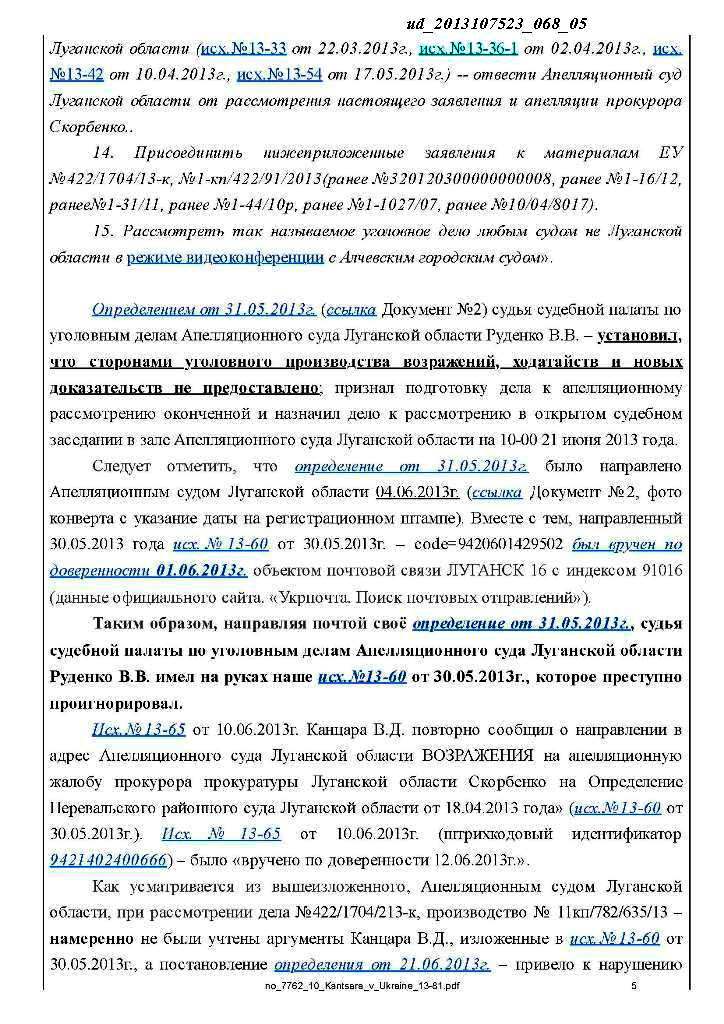 ud_2013107523_068_05

Луганской области (исх.№13-33 от 22.03.2013г., исх.№13-36-1 от 02.04.2013г., исх.№13-42 от 10.04.2013г., исх.№13-54 от 17.05.2013г.) -- отвести Апелляционный суд Луганской области от рассмотрения настоящего заявления и апелляции прокурора Скорбенко..

14. Присоединить нижеприложенные заявления к материалам ЕУ №422/1704/13-к, №1-кп/422/91/2013(ранее №32012030000000008, ранее №1-16/12, ранее№1-31/11, ранее №1-44/10р, ранее №1-1027/07, ранее №10/04/8017).

15. Рассмотреть так называемое уголовное дело любым судом не Луганской области в режиме видеоконференции с Алчевским городским судом».

Определением от 31.05.2013г. (ссылка Документ №2) судья судебной палаты по уголовным делам Апелляционного суда Луганской области Руденко В.В. – установил, что сторонами уголовного производства возражений, ходатайств и новых доказательств не предоставлено; признал подготовку дела к апелляционному рассмотрению оконченной и назначил дело к рассмотрению в открытом судебном заседании в зале Апелляционного суда Луганской области на 10-00 21 июня 2013 года.

Следует отметить, что определение от 31.05.2013г. было направлено Апелляционным судом Луганской области 04.06.2013г. (ссылка Документ №2, фото конверта с указание даты на регистрационном штампе). Вместе с тем, направленный 30.05.2013 года исх. № 13-60 от 30.05.2013г. – code=9420601429502 был вручен по доверенности 01.06.2013г. объектом почтовой связи ЛУГАНСК 16 с индексом 91016 (данные официального сайта. «Укрпочта. Поиск почтовых отправлений»).

Таким образом, направляя почтой своё определение от 31.05.2013г., судья судебной палаты по уголовным делам Апелляционного суда Луганской области Руденко В.В. имел на руках наше исх.№13-60 от 30.05.2013г., которое преступно проигнорировал.

Исх.№13-65 от 10.06.2013г. Канцара В.Д. повторно сообщил о направлении в адрес Апелляционного суда Луганской области ВОЗРАЖЕНИЯ на апелляционную жалобу прокурора прокуратуры Луганской области Скорбенко на Определение Перевальского районного суда Луганской области от 18.04.2013 года» (исх.№13-60 от 30.05.2013г.). Исх. № 13-65 от 10.06.2013г. (штрихкодовый идентификатор 9421402400666) – было «вручено по доверенности 12.06.2013г.».

Как усматривается из вышеизложенного, Апелляционным судом Луганской области, при рассмотрении дела №422/1704/213-к, производство № 11кп/782/635/13 – намеренно не были учтены аргументы Канцара В.Д., изложенные в исх.№13-60 от 30.05.2013г., а постановление определения от 21.06.2013г. – привело к нарушению

no_7762_10_Kantsara_v_Ukraine_13-81.pdf 5